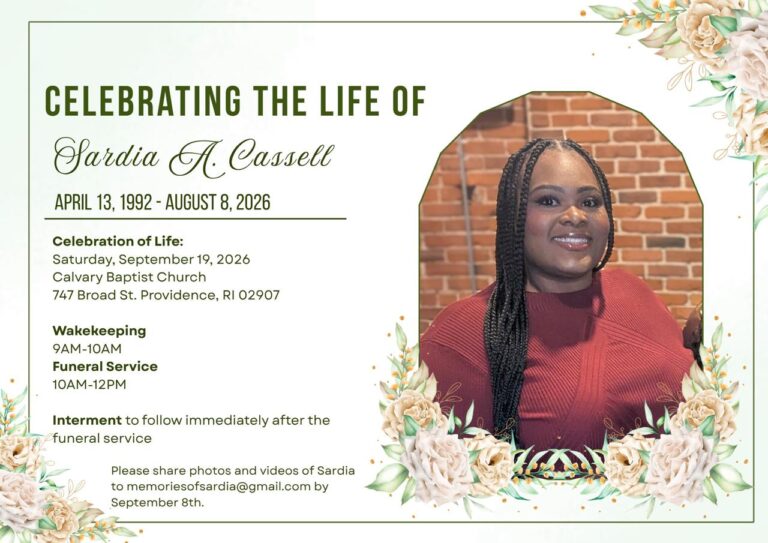 CELEBRATING THE LIFE OF

Sardia A. Cassell

APRIL 13, 1992 - AUGUST 8, 2026

Celebration of Life:
Saturday, September 19, 2026
Calvary Baptist Church
747 Broad St. Providence, RI 02907

Wakekeeping
9AM-10AM
Funeral Service
10AM-12PM

Interment to follow immediately after the funeral service

Please share photos and videos of Sardia to memoriesofsardia@gmail.com by September 8th.